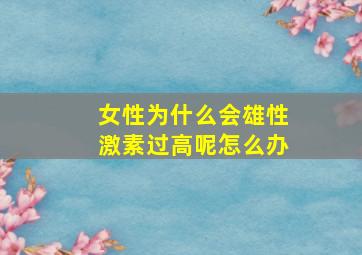 女性为什么会雄性激素过高呢怎么办